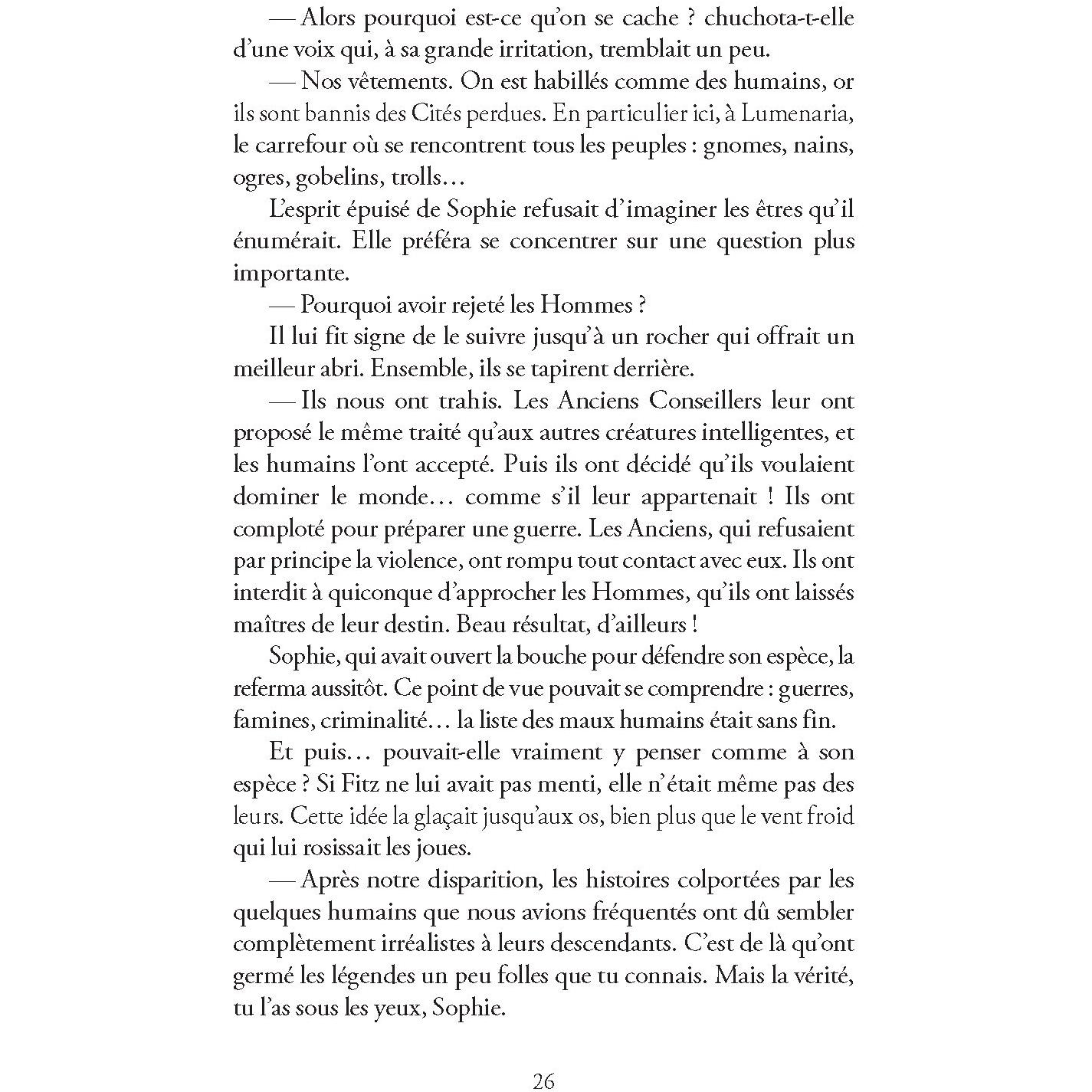 — Alors pourquoi est-ce qu'on se cache ? chuchota-t-elle d'une voix qui, à sa grande irritation, tremblait un peu.

— Nos vêtements. On est habillés comme des humains, or ils sont bannis des Cités perdues. En particulier ici, à Lumenaria, le carrefour où se rencontrent tous les peuples : gnomes, nains, ogres, gobelins, trolls…

L'esprit épuisé de Sophie refusait d'imaginer les êtres qu'il énumérait. Elle préféra se concentrer sur une question plus importante.

— Pourquoi avoir rejeté les Hommes ?

Il lui fit signe de le suivre jusqu'à un rocher qui offrait un meilleur abri. Ensemble, ils se tapirent derrière.

— Ils nous ont trahis. Les Anciens Conseillers leur ont proposé le même traité qu'aux autres créatures intelligentes, et les humains l'ont accepté. Puis ils ont décidé qu'ils voulaient dominer le monde… comme s'il leur appartenait ! Ils ont comploté pour préparer une guerre. Les Anciens, qui refusaient par principe la violence, ont rompu tout contact avec eux. Ils ont interdit à quiconque d'approcher les Hommes, qu'ils ont laissés maîtres de leur destin. Beau résultat, d'ailleurs !

Sophie, qui avait ouvert la bouche pour défendre son espèce, la referma aussitôt. Ce point de vue pouvait se comprendre : guerres, famines, criminalité… la liste des maux humains était sans fin.

Et puis… pouvait-elle vraiment y penser comme à son espèce ? Si Fitz ne lui avait pas menti, elle n'était même pas des leurs. Cette idée la glaçait jusqu'aux os, bien plus que le vent froid qui lui rosissait les joues.

— Après notre disparition, les histoires colportées par les quelques humains que nous avions fréquentés ont dû sembler complètement irréalistes à leurs descendants. C'est de là qu'ont germé les légendes un peu folles que tu connais. Mais la vérité, tu l'as sous les yeux, Sophie.

26